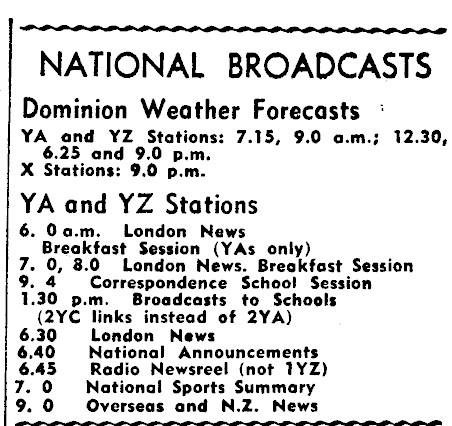 NATIONAL BROADCASTS

Dominion Weather Forecasts

YA and YZ Stations: 7.15, 9.0 a.m.; 12.30, 6.25 and 9.0 p.m.
X Stations: 9.0 p.m.

YA and YZ Stations

6. 0 a.m. London News
Breakfast Session (YAs only)
7. 0, 8.0 London News. Breakfast Session
9. 4 Correspondence School Session
1.30 p.m. Broadcasts to Schools
(2YC links instead of 2YA)
6.30 London News
6.40 National Announcements
6.45 Radio Newsreel (not 1YZ)
7. 0 National Sports Summary
9. 0 Overseas and N.Z. News